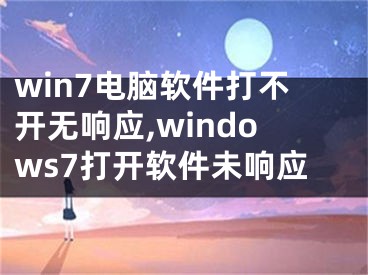 win7电脑软件打不开无响应,windows7打开软件未响应